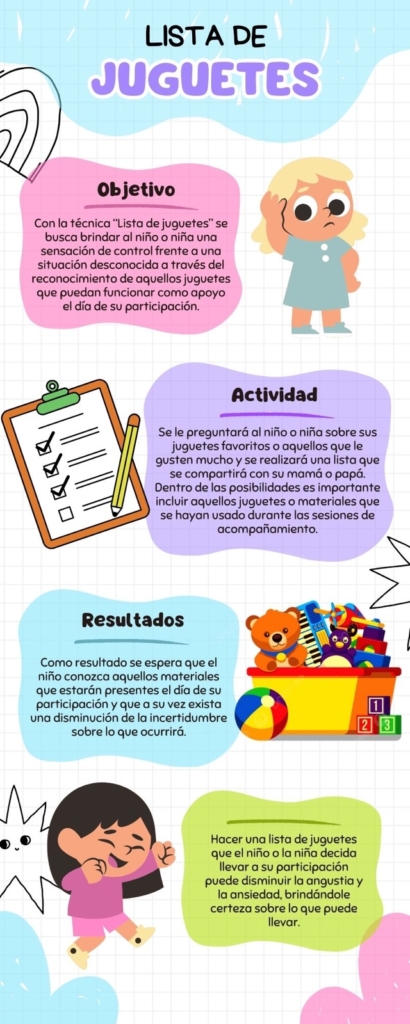 LISTA DE
JUGUETES

Objetivo

Con la técnica "Lista de juguetes" se busca brindar al niño o niña una sensación de control frente a una situación desconocida a través del reconocimiento de aquellos juguetes que puedan funcionar como apoyo el día de su participación.

Actividad

Se le preguntará al niño o niña sobre sus juguetes favoritos o aquellos que le gusten mucho y se realizará una lista que se compartirá con su mamá o papá. Dentro de las posibilidades es importante incluir aquellos juguetes o materiales que se hayan usado durante las sesiones de acompañamiento.

Resultados

Como resultado se espera que el niño conozca aquellos materiales que estarán presentes el día de su participación y que a su vez exista una disminución de la incertidumbre sobre lo que ocurrirá.

1
2 3

Hacer una lista de juguetes que el niño o la niña decida llevar a su participación puede disminuir la angustia y la ansiedad, brindándole certeza sobre lo que puede llevar.